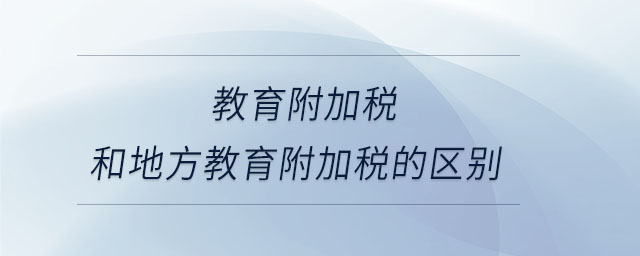 教育附加税
和地方教育附加税的区别